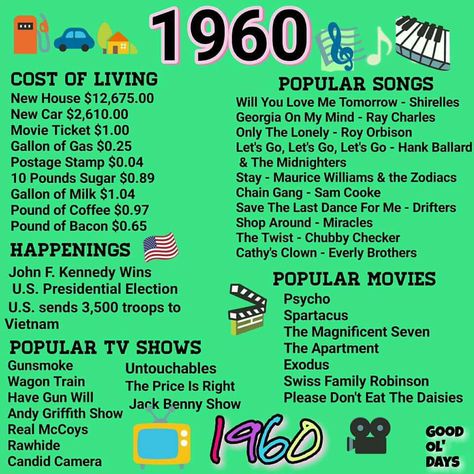 1960

COST OF LIVING
New House $12,675.00
New Car $2,610.00
Movie Ticket $1.00
Gallon of Gas $0.25
Postage Stamp $0.04
10 Pounds Sugar $0.89
Gallon of Milk $1.04
Pound of Coffee $0.97
Pound of Bacon $0.65

HAPPENINGS
John F. Kennedy Wins U.S. Presidential Election
U.S. sends 3,500 troops to Vietnam

POPULAR TV SHOWS
Gunsmoke
Wagon Train
Have Gun Will
Andy Griffith Show
Real McCoys
Rawhide
Candid Camera
Untouchables
The Price Is Right
Jack Benny Show

POPULAR SONGS
Will You Love Me Tomorrow - Shirelles
Georgia On My Mind - Ray Charles
Only The Lonely - Roy Orbison
Let's Go, Let's Go, Let's Go - Hank Ballard & The Midnighters
Stay - Maurice Williams & the Zodiacs
Chain Gang - Sam Cooke
Save The Last Dance For Me - Drifters
Shop Around - Miracles
The Twist - Chubby Checker
Cathy's Clown - Everly Brothers

POPULAR MOVIES
Psycho
Spartacus
The Magnificent Seven
The Apartment
Exodus
Swiss Family Robinson
Please Don't Eat The Daisies

1960

GOOD OL' DAYS